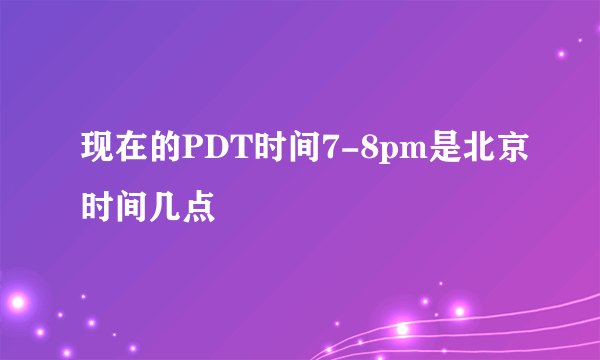 现在的PDT时间7-8pm是北京时间几点